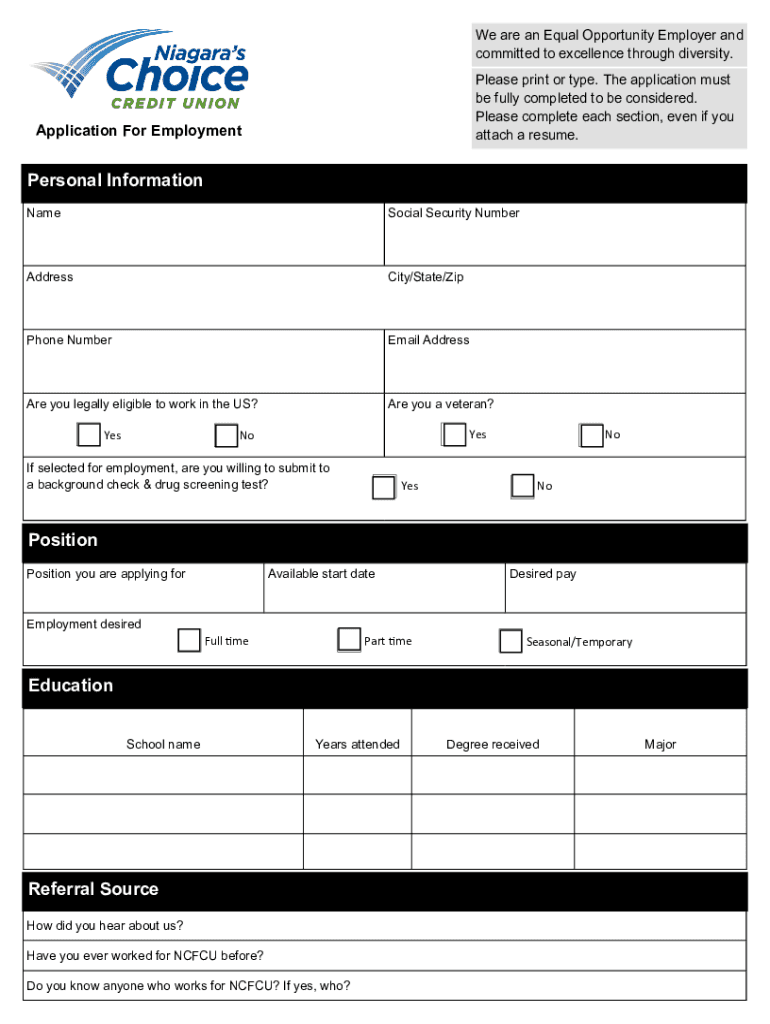 Niagara's Choice CREDIT UNION

Application For Employment

We are an Equal Opportunity Employer and committed to excellence through diversity.

Please print or type. The application must be fully completed to be considered. Please complete each section, even if you attach a resume.

Personal Information

Name

Social Security Number

Address

City/State/Zip

Phone Number

Email Address

Are you legally eligible to work in the US?

Yes

No

Are you a veteran?

Yes

No

If selected for employment, are you willing to submit to a background check & drug screening test?

Yes

No

Position

Position you are applying for

Available start date

Desired pay

Employment desired

Full time

Part time

Seasonal/Temporary

Education

| School name | Years attended | Degree received | Major |
|---|---|---|---|
| | | | |
| | | | |
| | | | |

Referral Source

How did you hear about us?

Have you ever worked for NCFCU before?

Do you know anyone who works for NCFCU? If yes, who?